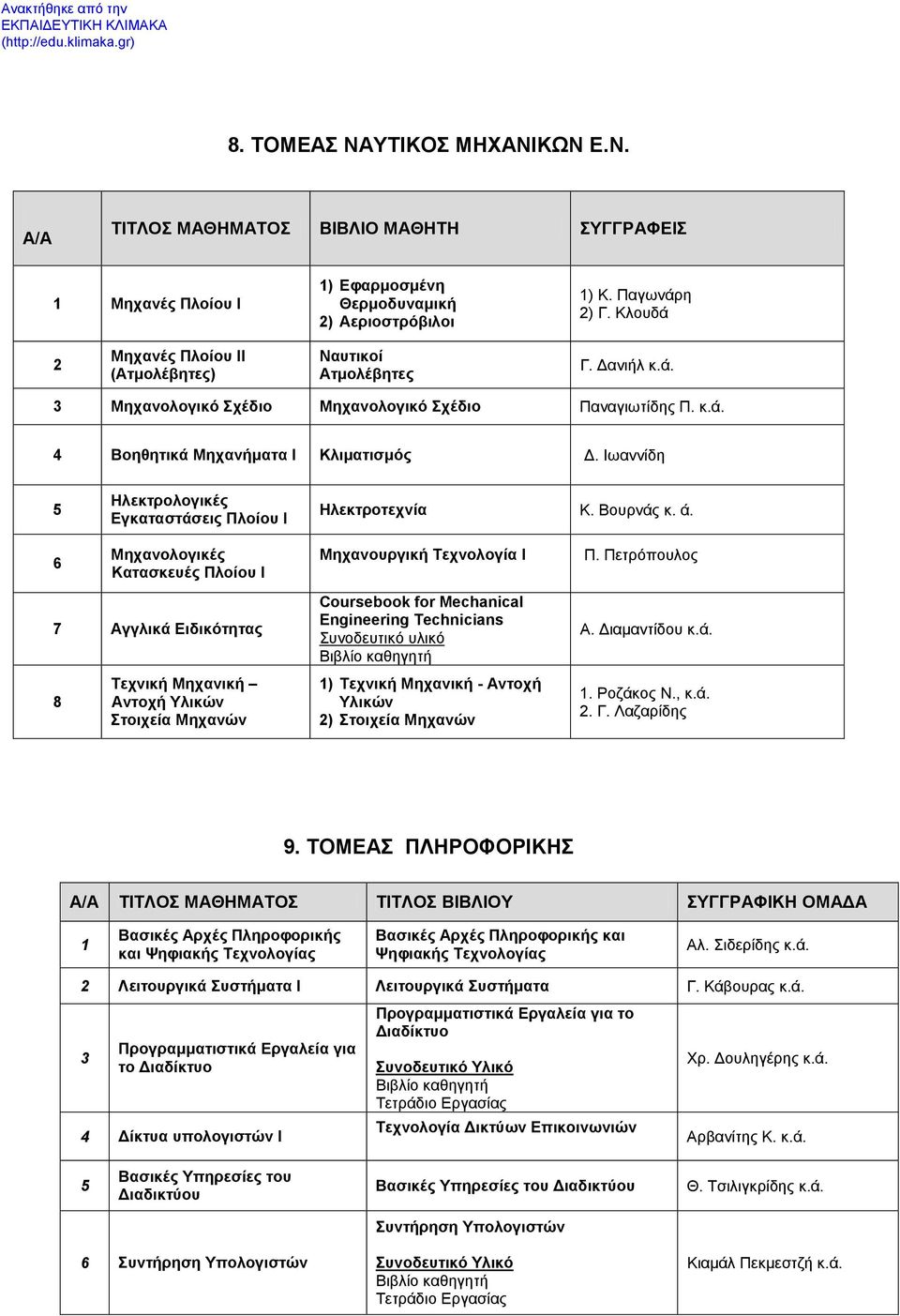 Ανακτήθηκε από την ΕΚΠΑΙΔΕΥΤΙΚΗ ΚΛΙΜΑΚΑ (http://edu.klimaka.gr)

8. ΤΟΜΕΑΣ ΝΑΥΤΙΚΟΣ ΜΗΧΑΝΙΚΩΝ Ε.Ν.

| Α/Α | ΤΙΤΛΟΣ ΜΑΘΗΜΑΤΟΣ | ΒΙΒΛΙΟ ΜΑΘΗΤΗ | ΣΥΓΓΡΑΦΕΙΣ |
|---|---|---|---|
| 1 | Μηχανές Πλοίου Ι | 1) Εφαρμοσμένη Θερμοδυναμική 2) Αεριοστρόβιλοι | 1) Κ. Παγωνάρη 2) Γ. Κλουδά |
| 2 | Μηχανές Πλοίου ΙΙ (Ατμολέβητες) | Ναυτικοί Ατμολέβητες | Γ. Δανιήλ κ.ά. |
| 3 | Μηχανολογικό Σχέδιο | Μηχανολογικό Σχέδιο | Παναγιωτίδης Π. κ.ά. |
| 4 | Βοηθητικά Μηχανήματα Ι | Κλιματισμός | Δ. Ιωαννίδη |
| 5 | Ηλεκτρολογικές Εγκαταστάσεις Πλοίου Ι | Ηλεκτροτεχνία | Κ. Βουρνάς κ. ά. |
| 6 | Μηχανολογικές Κατασκευές Πλοίου Ι | Μηχανουργική Τεχνολογία Ι | Π. Πετρόπουλος |
| 7 | Αγγλικά Ειδικότητας | Coursebook for Mechanical Engineering Technicians Συνοδευτικό υλικό Βιβλίο καθηγητή | Α. Διαμαντίδου κ.ά. |
| 8 | Τεχνική Μηχανική – Αντοχή Υλικών Στοιχεία Μηχανών | 1) Τεχνική Μηχανική - Αντοχή Υλικών 2) Στοιχεία Μηχανών | 1. Ροζάκος Ν., κ.ά. 2. Γ. Λαζαρίδης |

9. ΤΟΜΕΑΣ ΠΛΗΡΟΦΟΡΙΚΗΣ

| Α/Α | ΤΙΤΛΟΣ ΜΑΘΗΜΑΤΟΣ | ΤΙΤΛΟΣ ΒΙΒΛΙΟΥ | ΣΥΓΓΡΑΦΙΚΗ ΟΜΑΔΑ |
|---|---|---|---|
| 1 | Βασικές Αρχές Πληροφορικής και Ψηφιακής Τεχνολογίας | Βασικές Αρχές Πληροφορικής και Ψηφιακής Τεχνολογίας | Αλ. Σιδερίδης κ.ά. |
| 2 | Λειτουργικά Συστήματα Ι | Λειτουργικά Συστήματα | Γ. Κάβουρας κ.ά. |
| 3 | Προγραμματιστικά Εργαλεία για το Διαδίκτυο | Προγραμματιστικά Εργαλεία για το Διαδίκτυο Συνοδευτικό Υλικό Βιβλίο καθηγητή Τετράδιο Εργασίας | Χρ. Δουληγέρης κ.ά. |
| 4 | Δίκτυα υπολογιστών Ι | Τεχνολογία Δικτύων Επικοινωνιών | Αρβανίτης Κ. κ.ά. |
| 5 | Βασικές Υπηρεσίες του Διαδικτύου | Βασικές Υπηρεσίες του Διαδικτύου | Θ. Τσιλιγκρίδης κ.ά. |
| 6 | Συντήρηση Υπολογιστών | Συντήρηση Υπολογιστών Συνοδευτικό Υλικό Βιβλίο καθηγητή Τετράδιο Εργασίας | Κιαμάλ Πεκμεστζή κ.ά. |